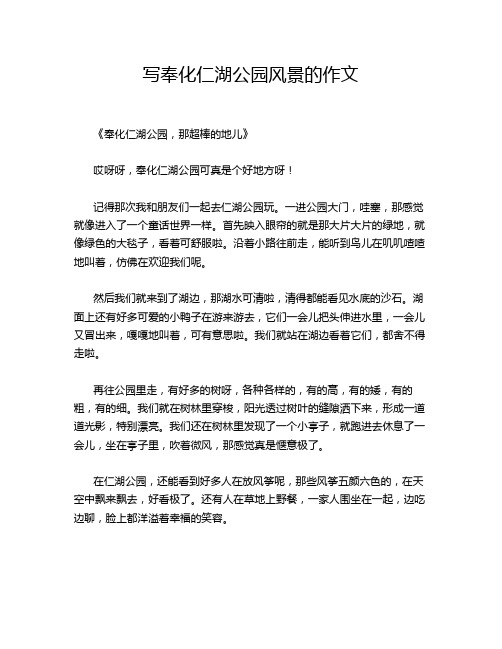 写奉化仁湖公园风景的作文

《奉化仁湖公园，那超棒的地儿》

哎呀呀，奉化仁湖公园可真是个好地方呀！

记得那次我和朋友们一起去仁湖公园玩。一进公园大门，哇塞，那感觉就像进入了一个童话世界一样。首先映入眼帘的就是那大片大片的绿地，就像绿色的大毯子，看着可舒服啦。沿着小路往前走，能听到鸟儿在叽叽喳喳地叫着，仿佛在欢迎我们呢。

然后我们就来到了湖边，那湖水可清啦，清得都能看见水底的沙石。湖面上还有好多可爱的小鸭子在游来游去，它们一会儿把头伸进水里，一会儿又冒出来，嘎嘎地叫着，可有意思啦。我们就站在湖边看着它们，都舍不得走啦。

再往公园里走，有好多的树呀，各种各样的，有的高，有的矮，有的粗，有的细。我们就在树林里穿梭，阳光透过树叶的缝隙洒下来，形成一道道光影，特别漂亮。我们还在树林里发现了一个小亭子，就跑进去休息了一会儿，坐在亭子里，吹着微风，那感觉真是惬意极了。

在仁湖公园，还能看到好多人在放风筝呢，那些风筝五颜六色的，在天空中飘来飘去，好看极了。还有人在草地上野餐，一家人围坐在一起，边吃边聊，脸上都洋溢着幸福的笑容。